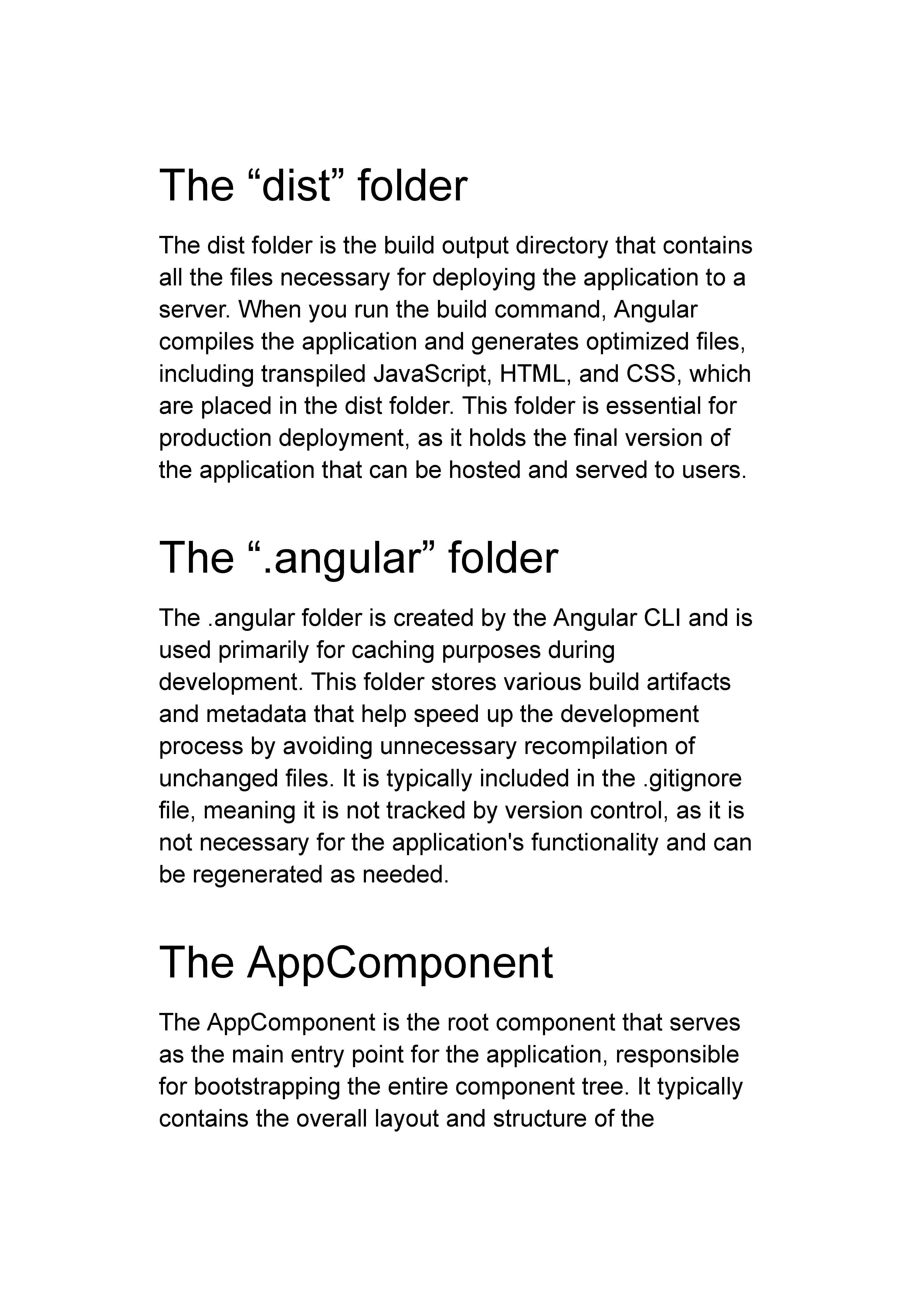 The “dist” folder

The dist folder is the build output directory that contains all the files necessary for deploying the application to a server. When you run the build command, Angular compiles the application and generates optimized files, including transpiled JavaScript, HTML, and CSS, which are placed in the dist folder. This folder is essential for production deployment, as it holds the final version of the application that can be hosted and served to users.

The “.angular” folder

The .angular folder is created by the Angular CLI and is used primarily for caching purposes during development. This folder stores various build artifacts and metadata that help speed up the development process by avoiding unnecessary recompilation of unchanged files. It is typically included in the .gitignore file, meaning it is not tracked by version control, as it is not necessary for the application's functionality and can be regenerated as needed.

The AppComponent

The AppComponent is the root component that serves as the main entry point for the application, responsible for bootstrapping the entire component tree. It typically contains the overall layout and structure of the